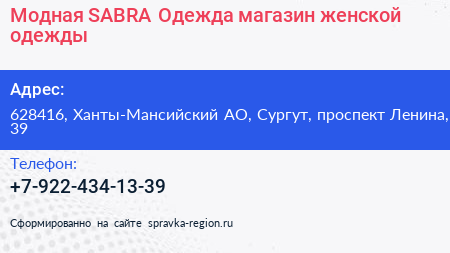 Модная SABRA Одежда магазин женской одежды

Адрес:

628416, Ханты-Мансийский АО, Сургут, проспект Ленина, 39

Телефон:

+7-922-434-13-39

Сформированно на сайте spravka-region.ru